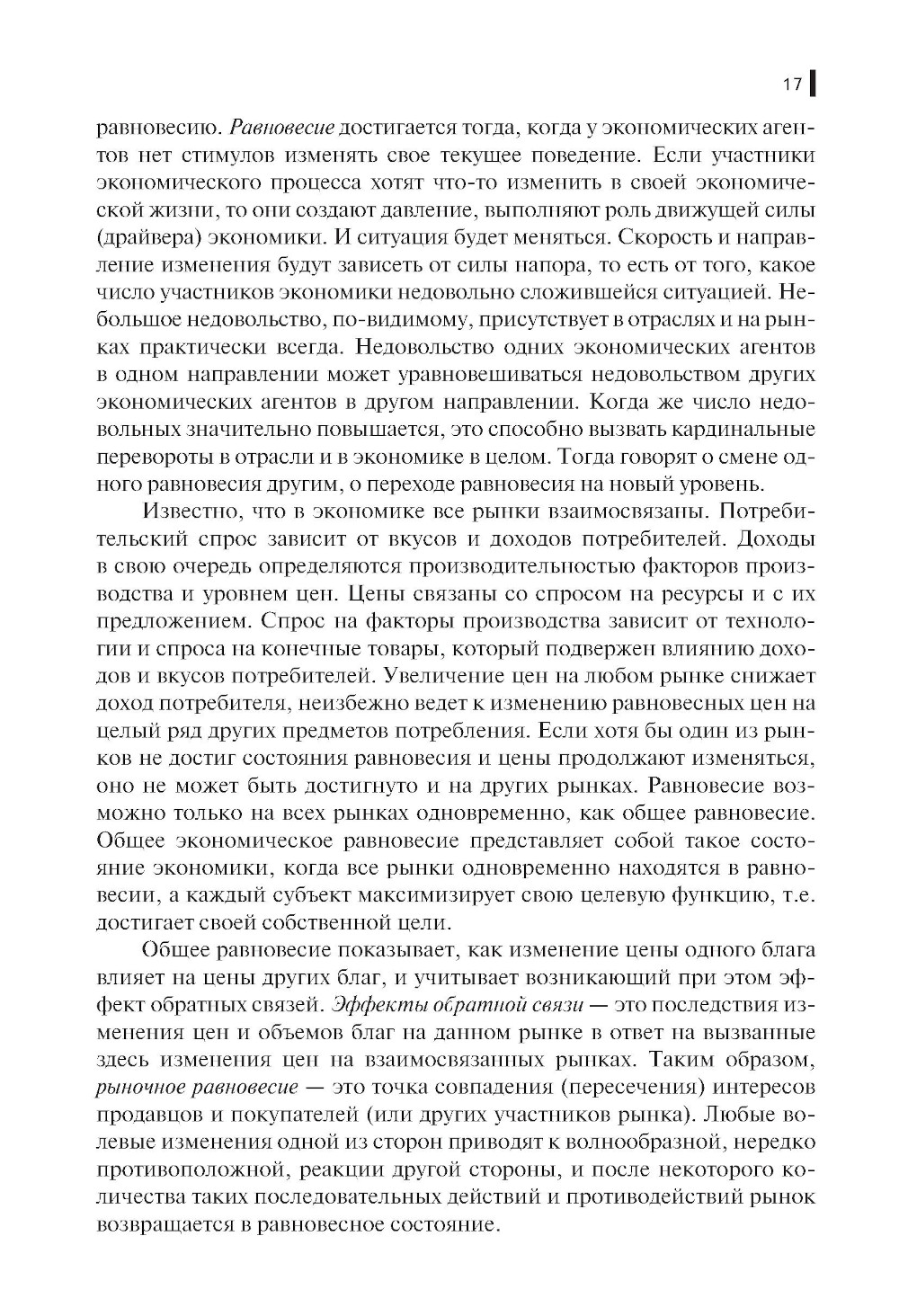 17

равновесию. Равновесие достигается тогда, когда у экономических агентов нет стимулов изменять свое текущее поведение. Если участники экономического процесса хотят что-то изменить в своей экономической жизни, то они создают давление, выполняют роль движущей силы (драйвера) экономики. И ситуация будет меняться. Скорость и направление изменения будут зависеть от силы напора, то есть от того, какое число участников экономики недовольно сложившейся ситуацией. Небольшое недовольство, по-видимому, присутствует в отраслях и на рынках практически всегда. Недовольство одних экономических агентов в одном направлении может уравновешиваться недовольством других экономических агентов в другом направлении. Когда же число недовольных значительно повышается, это способно вызвать кардинальные перевороты в отрасли и в экономике в целом. Тогда говорят о смене одного равновесия другим, о переходе равновесия на новый уровень.

Известно, что в экономике все рынки взаимосвязаны. Потребительский спрос зависит от вкусов и доходов потребителей. Доходы в свою очередь определяются производительностью факторов производства и уровнем цен. Цены связаны со спросом на ресурсы и с их предложением. Спрос на факторы производства зависит от технологии и спроса на конечные товары, который подвержен влиянию доходов и вкусов потребителей. Увеличение цен на любом рынке снижает доход потребителя, неизбежно ведет к изменению равновесных цен на целый ряд других предметов потребления. Если хотя бы один из рынков не достиг состояния равновесия и цены продолжают изменяться, оно не может быть достигнуто и на других рынках. Равновесие возможно только на всех рынках одновременно, как общее равновесие. Общее экономическое равновесие представляет собой такое состояние экономики, когда все рынки одновременно находятся в равновесии, а каждый субъект максимизирует свою целевую функцию, т.е. достигает своей собственной цели.

Общее равновесие показывает, как изменение цены одного блага влияет на цены других благ, и учитывает возникающий при этом эффект обратных связей. Эффекты обратной связи — это последствия изменения цен и объемов благ на данном рынке в ответ на вызванные здесь изменения цен на взаимосвязанных рынках. Таким образом, рыночное равновесие — это точка совпадения (пересечения) интересов продавцов и покупателей (или других участников рынка). Любые волевые изменения одной из сторон приводят к волнообразной, нередко противоположной, реакции другой стороны, и после некоторого количества таких последовательных действий и противодействий рынок возвращается в равновесное состояние.